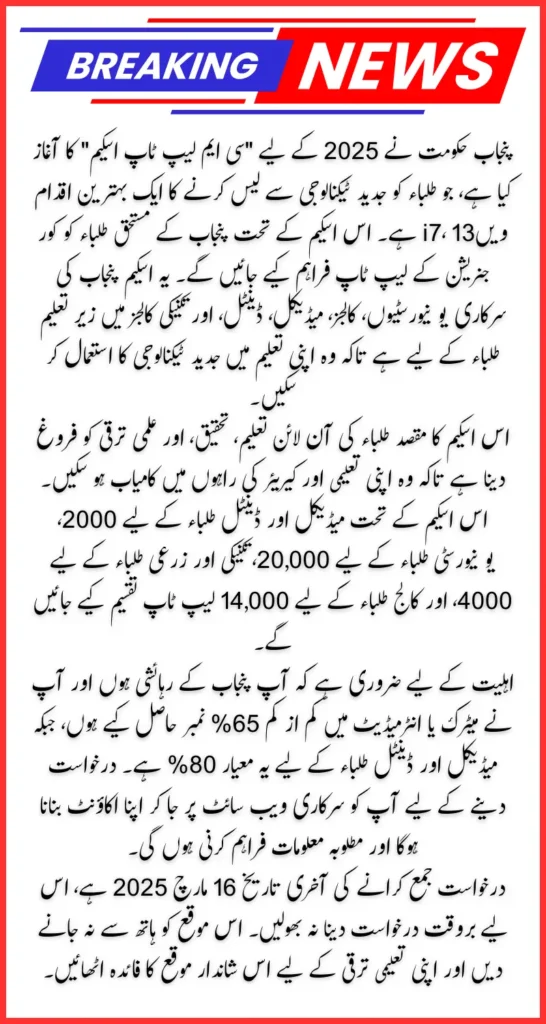 BREAKING NEWS

پنجاب حکومت نے 2025 کے لیے "سی ایم لیپ ٹاپ اسکیم" کا آغاز کیا ہے، جو طلباء کو جدید ٹیکنالوجی سے لیس کرنے کا ایک بہترین اقدام ہے۔ اس اسکیم کے تحت پنجاب کے مستحق طلباء کو کور i7، 13ویں جنریشن کے لیپ ٹاپ فراہم کیے جائیں گے۔ یہ اسکیم پنجاب کی سرکاری یونیورسٹیوں، کالجز، میڈیکل، ڈینٹل، اور تکنیکی کالجز میں زیر تعلیم طلباء کے لیے ہے تاکہ وہ اپنی تعلیم میں جدید ٹیکنالوجی کا استعمال کر سکیں۔

اس اسکیم کا مقصد طلباء کی آن لائن تعلیم، تحقیق، اور علمی ترقی کو فروغ دینا ہے تاکہ وہ اپنی تعلیمی اور کیریئر کی راہوں میں کامیاب ہو سکیں۔ اس اسکیم کے تحت میڈیکل اور ڈینٹل طلباء کے لیے 2000، یونیورسٹی طلباء کے لیے 20,000، تکنیکی اور زرعی طلباء کے لیے 4000، اور کالج طلباء کے لیے 14,000 لیپ ٹاپ تقسیم کیے جائیں گے۔

اہلیت کے لیے ضروری ہے کہ آپ پنجاب کے رہائشی ہوں اور آپ نے میٹرک یا انٹرمیڈیٹ میں کم از کم 65% نمبر حاصل کیے ہوں، جبکہ میڈیکل اور ڈینٹل طلباء کے لیے یہ معیار 80% ہے۔ درخواست دینے کے لیے آپ کو سرکاری ویب سائٹ پر جا کر اپنا اکاؤنٹ بنانا ہوگا اور مطلوبہ معلومات فراہم کرنی ہوں گی۔

درخواست جمع کرانے کی آخری تاریخ 16 مارچ 2025 ہے، اس لیے بروقت درخواست دینا نہ بھولیں۔ اس موقع کو ہاتھ سے نہ جانے دیں اور اپنی تعلیمی ترقی کے لیے اس شاندار موقع کا فائدہ اٹھائیں۔